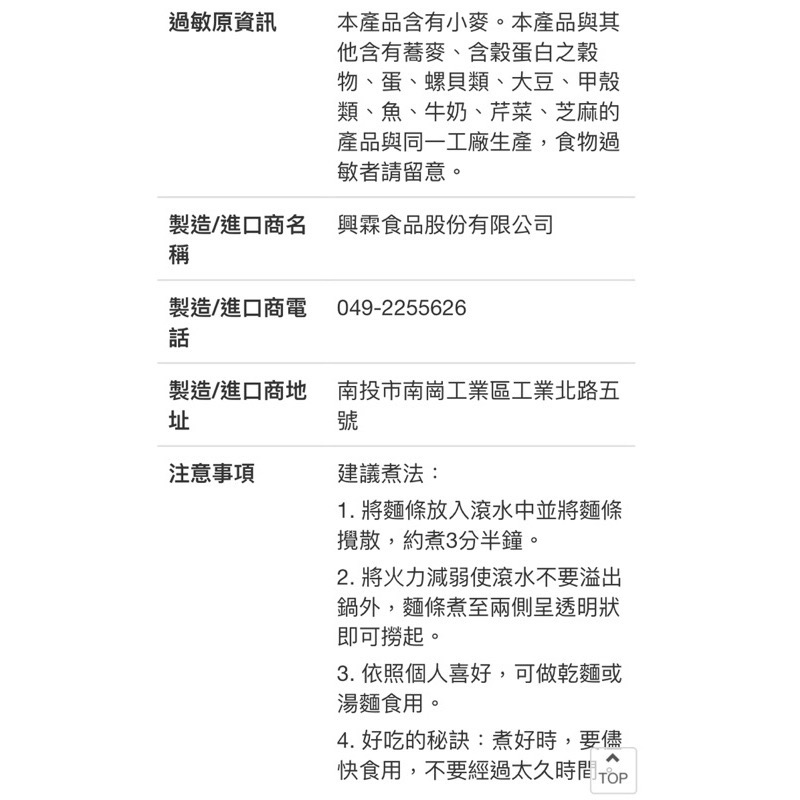 | | |
|---|---|
| 過敏原資訊 | 本產品含有小麥。本產品與其他含有蕎麥、含穀蛋白之穀物、蛋、螺貝類、大豆、甲殼類、魚、牛奶、芹菜、芝麻的產品與同一工廠生產，食物過敏者請留意。 |
| 製造/進口商名稱 | 興霖食品股份有限公司 |
| 製造/進口商電話 | 049-2255626 |
| 製造/進口商地址 | 南投市南崗工業區工業北路五號 |
| 注意事項 | 建議煮法：<br>1. 將麵條放入滾水中並將麵條攪散，約煮3分半鐘。<br>2. 將火力減弱使滾水不要溢出鍋外，麵條煮至兩側呈透明狀即可撈起。<br>3. 依照個人喜好，可做乾麵或湯麵食用。<br>4. 好吃的秘訣：煮好時，要儘快食用，不要經過太久時間 |

TOP